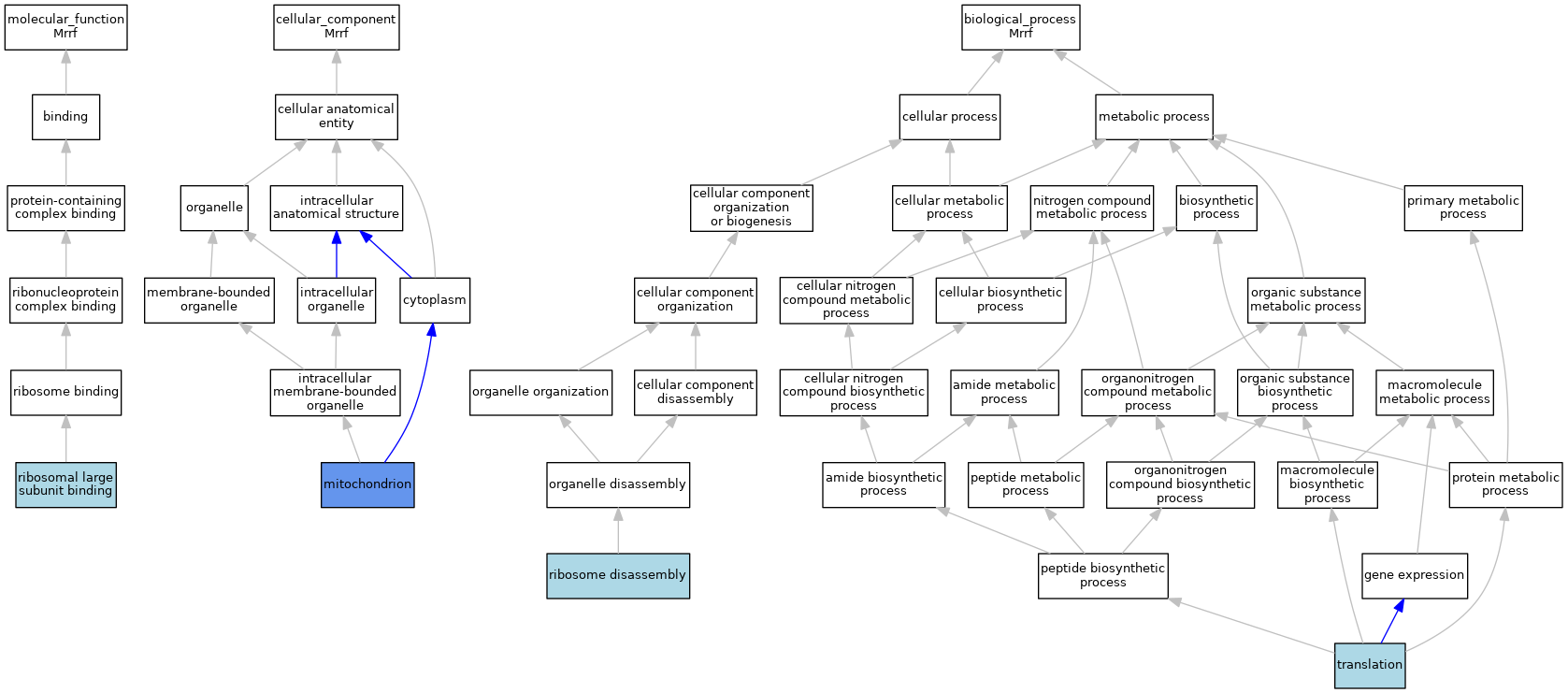 molecular_function
Mrrf

binding

protein-containing complex binding

ribonucleoprotein complex binding

ribosome binding

ribosomal large subunit binding

cellular_component
Mrrf

cellular anatomical entity

organelle

intracellular anatomical structure

membrane-bounded organelle

intracellular organelle

cytoplasm

intracellular membrane-bounded organelle

mitochondrion

biological_process
Mrrf

cellular process

metabolic process

cellular component organization or biogenesis

cellular metabolic process

nitrogen compound metabolic process

biosynthetic process

primary metabolic process

cellular component organization

cellular nitrogen compound metabolic process

cellular biosynthetic process

organic substance metabolic process

organelle organization

cellular component disassembly

cellular nitrogen compound biosynthetic process

amide metabolic process

organonitrogen compound metabolic process

organic substance biosynthetic process

macromolecule metabolic process

organelle disassembly

amide biosynthetic process

peptide metabolic process

organonitrogen compound biosynthetic process

macromolecule biosynthetic process

protein metabolic process

ribosome disassembly

peptide biosynthetic process

gene expression

translation